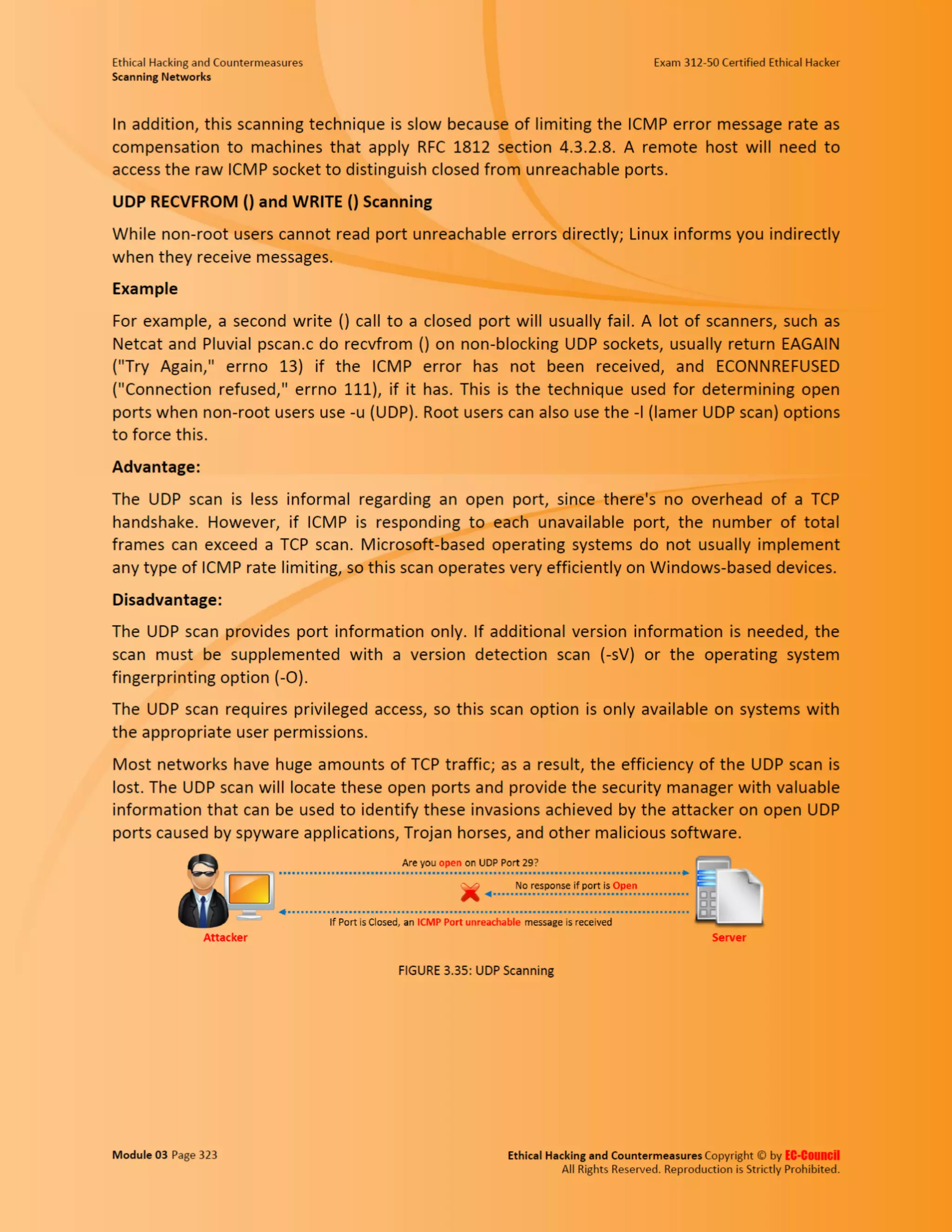 Ethical Hacking and Countermeasures
Scanning Networks

Exam 312-50 Certified Ethical Hacker

In addition, this scanning technique is slow because of limiting the ICMP error message rate as compensation to machines that apply RFC 1812 section 4.3.2.8. A remote host will need to access the raw ICMP socket to distinguish closed from unreachable ports.

UDP RECVFROM () and WRITE () Scanning

While non-root users cannot read port unreachable errors directly; Linux informs you indirectly when they receive messages.

Example

For example, a second write () call to a closed port will usually fail. A lot of scanners, such as Netcat and Pluvial pscan.c do recvfrom () on non-blocking UDP sockets, usually return EAGAIN ("Try Again," errno 13) if the ICMP error has not been received, and ECONNREFUSED ("Connection refused," errno 111), if it has. This is the technique used for determining open ports when non-root users use -u (UDP). Root users can also use the -l (lamer UDP scan) options to force this.

Advantage:

The UDP scan is less informal regarding an open port, since there's no overhead of a TCP handshake. However, if ICMP is responding to each unavailable port, the number of total frames can exceed a TCP scan. Microsoft-based operating systems do not usually implement any type of ICMP rate limiting, so this scan operates very efficiently on Windows-based devices.

Disadvantage:

The UDP scan provides port information only. If additional version information is needed, the scan must be supplemented with a version detection scan (-sV) or the operating system fingerprinting option (-O).

The UDP scan requires privileged access, so this scan option is only available on systems with the appropriate user permissions.

Most networks have huge amounts of TCP traffic; as a result, the efficiency of the UDP scan is lost. The UDP scan will locate these open ports and provide the security manager with valuable information that can be used to identify these invasions achieved by the attacker on open UDP ports caused by spyware applications, Trojan horses, and other malicious software.

Are you open on UDP Port 29?
No response if port is Open
If Port is Closed, an ICMP Port unreachable message is received
Attacker
Server

FIGURE 3.35: UDP Scanning

Module 03 Page 323

Ethical Hacking and Countermeasures Copyright © by EC-Council
All Rights Reserved. Reproduction is Strictly Prohibited.